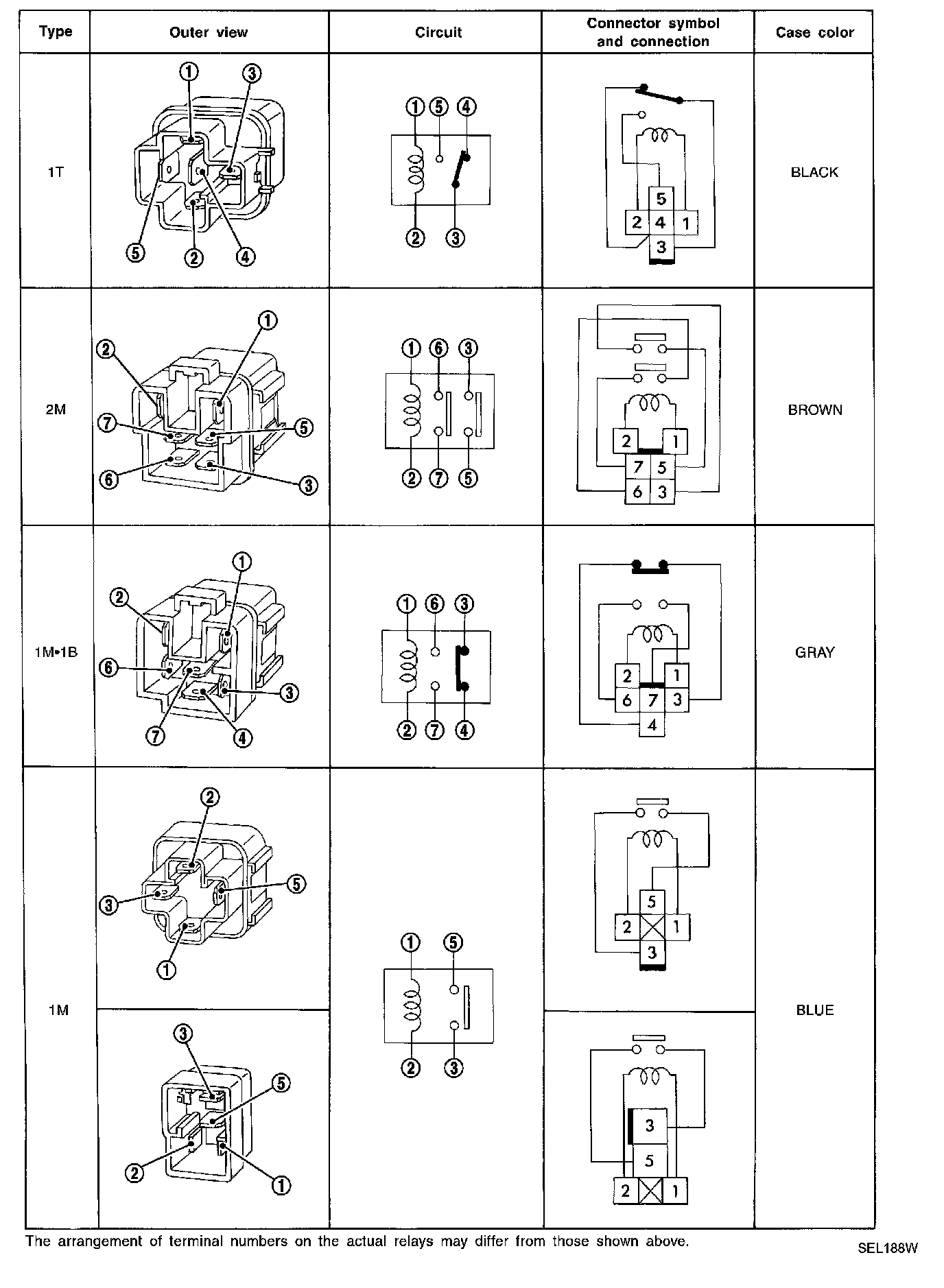 | Type | Outer view | Circuit | Connector symbol and connection | Case color |
|---|---|---|---|---|
| 1T | ① ③ ⑤ ② ④ | ① ⑤ ④ ② ③ | 5 2 4 1 3 | BLACK |
| 2M | ① ② ⑦ ⑤ ⑥ ③ | ① ⑥ ③ ② ⑦ ⑤ | 2 1 7 5 6 3 | BROWN |
| 1M•1B | ① ② ⑥ ③ ⑦ ④ | ① ⑥ ③ ② ⑦ ④ | 2 1 6 7 3 4 | GRAY |
| 1M | ② ③ ⑤ ① | ① ⑤ ② ③ | 5 2 1 3 | BLUE |
| | ③ ⑤ ② ① | | 3 5 2 1 | |

The arrangement of terminal numbers on the actual relays may differ from those shown above.

SEL188W